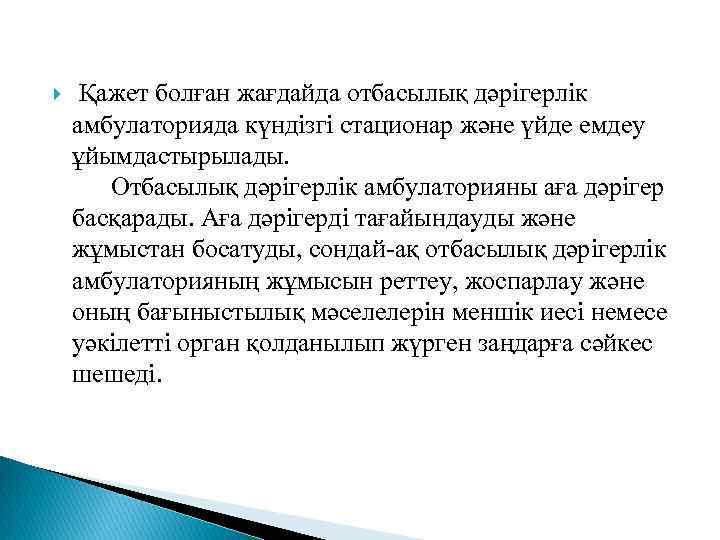 Қажет болған жағдайда отбасылық дәрігерлік амбулаторияда күндізгі стационар және үйде емдеу ұйымдастырылады.

Отбасылық дәрігерлік амбулаторияны аға дәрігер басқарады. Аға дәрігерді тағайындауды және жұмыстан босатуды, сондай-ақ отбасылық дәрігерлік амбулаторияның жұмысын реттеу, жоспарлау және оның бағыныстылық мәселелерін меншік иесі немесе уәкілетті орган қолданылып жүрген заңдарға сәйкес шешеді.